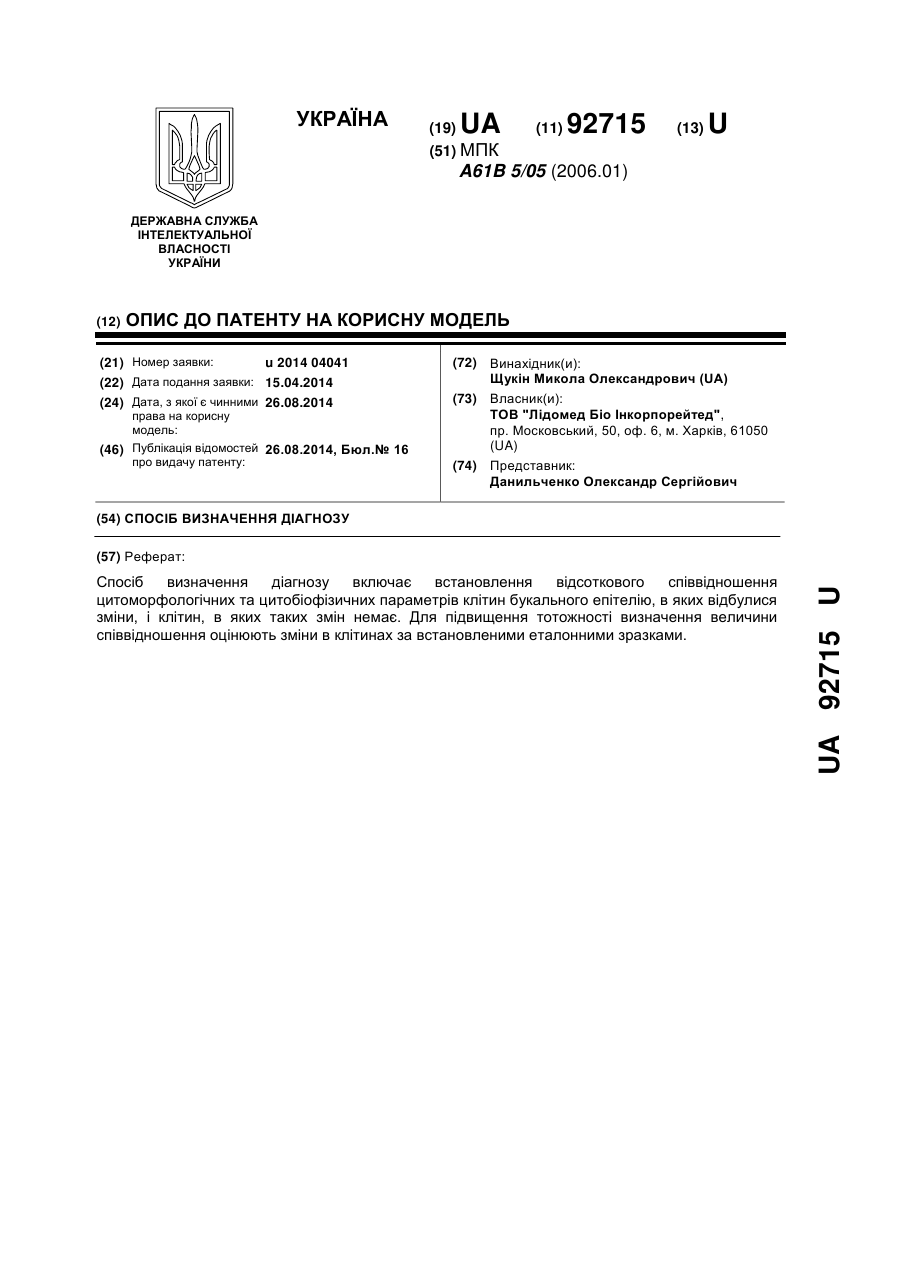 УКРАЇНА

(19) UA (11) 92715 (13) U

(51) МПК
A61B 5/05 (2006.01)

ДЕРЖАВНА СЛУЖБА ІНТЕЛЕКТУАЛЬНОЇ ВЛАСНОСТІ УКРАЇНИ

(12) ОПИС ДО ПАТЕНТУ НА КОРИСНУ МОДЕЛЬ

(21) Номер заявки: u 2014 04041
(22) Дата подання заявки: 15.04.2014
(24) Дата, з якої є чинними права на корисну модель: 26.08.2014
(46) Публікація відомостей про видачу патенту: 26.08.2014, Бюл.№ 16

(72) Винахідник(и):
Щукін Микола Олександрович (UA)
(73) Власник(и):
ТОВ "Лідомед Біо Інкорпорейтед",
пр. Московський, 50, оф. 6, м. Харків, 61050 (UA)
(74) Представник:
Данильченко Олександр Сергійович

(54) СПОСІБ ВИЗНАЧЕННЯ ДІАГНОЗУ

(57) Реферат:

Спосіб визначення діагнозу включає встановлення відсоткового співвідношення цитоморфологічних та цитобіофізичних параметрів клітин букального епітелію, в яких відбулися зміни, і клітин, в яких таких змін немає. Для підвищення тотожності визначення величини співвідношення оцінюють зміни в клітинах за встановленими еталонними зразками.

UA 92715 U